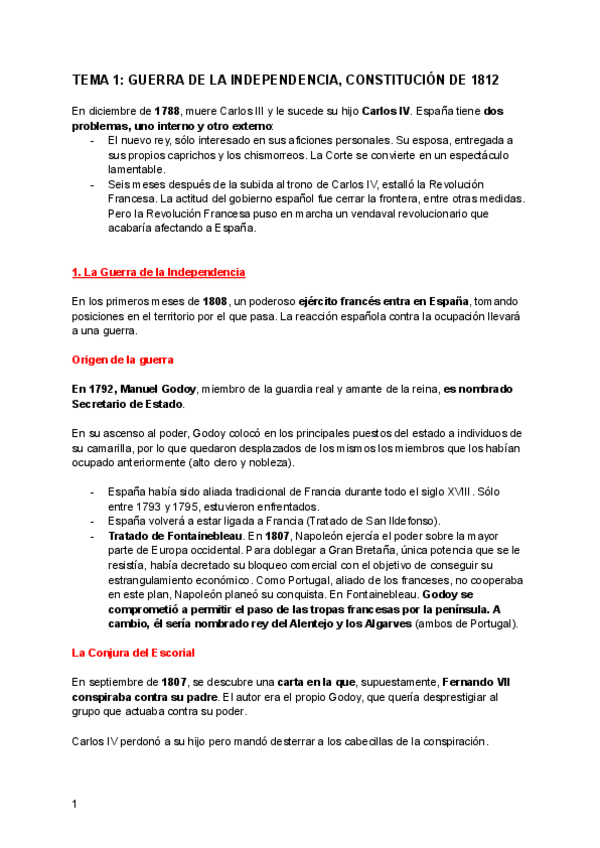 TEMA 1: GUERRA DE LA INDEPENDENCIA, CONSTITUCIÓN DE 1812

En diciembre de 1788, muere Carlos III y le sucede su hijo Carlos IV. España tiene dos problemas, uno interno y otro externo:
- El nuevo rey, sólo interesado en sus aficiones personales. Su esposa, entregada a sus propios caprichos y los chismorreos. La Corte se convierte en un espectáculo lamentable.
- Seis meses después de la subida al trono de Carlos IV, estalló la Revolución Francesa. La actitud del gobierno español fue cerrar la frontera, entre otras medidas. Pero la Revolución Francesa puso en marcha un vendaval revolucionario que acabaría afectando a España.

1. La Guerra de la Independencia

En los primeros meses de 1808, un poderoso ejército francés entra en España, tomando posiciones en el territorio por el que pasa. La reacción española contra la ocupación llevará a una guerra.

Origen de la guerra

En 1792, Manuel Godoy, miembro de la guardia real y amante de la reina, es nombrado Secretario de Estado.

En su ascenso al poder, Godoy colocó en los principales puestos del estado a individuos de su camarilla, por lo que quedaron desplazados de los mismos los miembros que los habían ocupado anteriormente (alto clero y nobleza).

- España había sido aliada tradicional de Francia durante todo el siglo XVIII. Sólo entre 1793 y 1795, estuvieron enfrentados.
- España volverá a estar ligada a Francia (Tratado de San Ildefonso).
- Tratado de Fontainebleau. En 1807, Napoleón ejercía el poder sobre la mayor parte de Europa occidental. Para doblegar a Gran Bretaña, única potencia que se le resistía, había decretado su bloqueo comercial con el objetivo de conseguir su estrangulamiento económico. Como Portugal, aliado de los franceses, no cooperaba en este plan, Napoleón planeó su conquista. En Fontainebleau. Godoy se comprometió a permitir el paso de las tropas francesas por la península. A cambio, él sería nombrado rey del Alentejo y los Algarves (ambos de Portugal).

La Conjura del Escorial

En septiembre de 1807, se descubre una carta en la que, supuestamente, Fernando VII conspiraba contra su padre. El autor era el propio Godoy, que quería desprestigiar al grupo que actuaba contra su poder.

Carlos IV perdonó a su hijo pero mandó desterrar a los cabecillas de la conspiración.

1